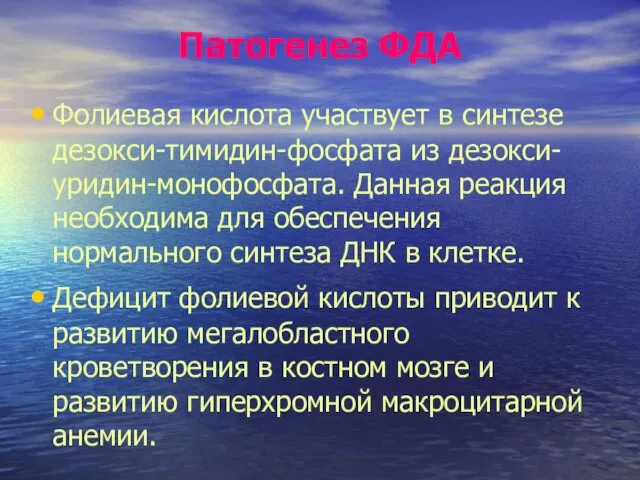 Патогенез ФДА

• Фолиевая кислота участвует в синтезе дезокси-тимидин-фосфата из дезокси-уридин-монофосфата. Данная реакция необходима для обеспечения нормального синтеза ДНК в клетке.

• Дефицит фолиевой кислоты приводит к развитию мегалобластного кроветворения в костном мозге и развитию гиперхромной макроцитарной анемии.